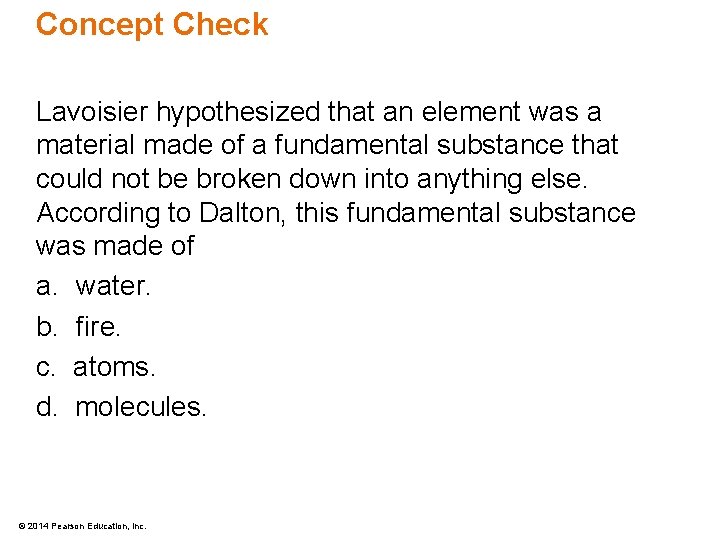 Concept Check

Lavoisier hypothesized that an element was a material made of a fundamental substance that could not be broken down into anything else. According to Dalton, this fundamental substance was made of

a. water.

b. fire.

c. atoms.

d. molecules.

© 2014 Pearson Education, Inc.